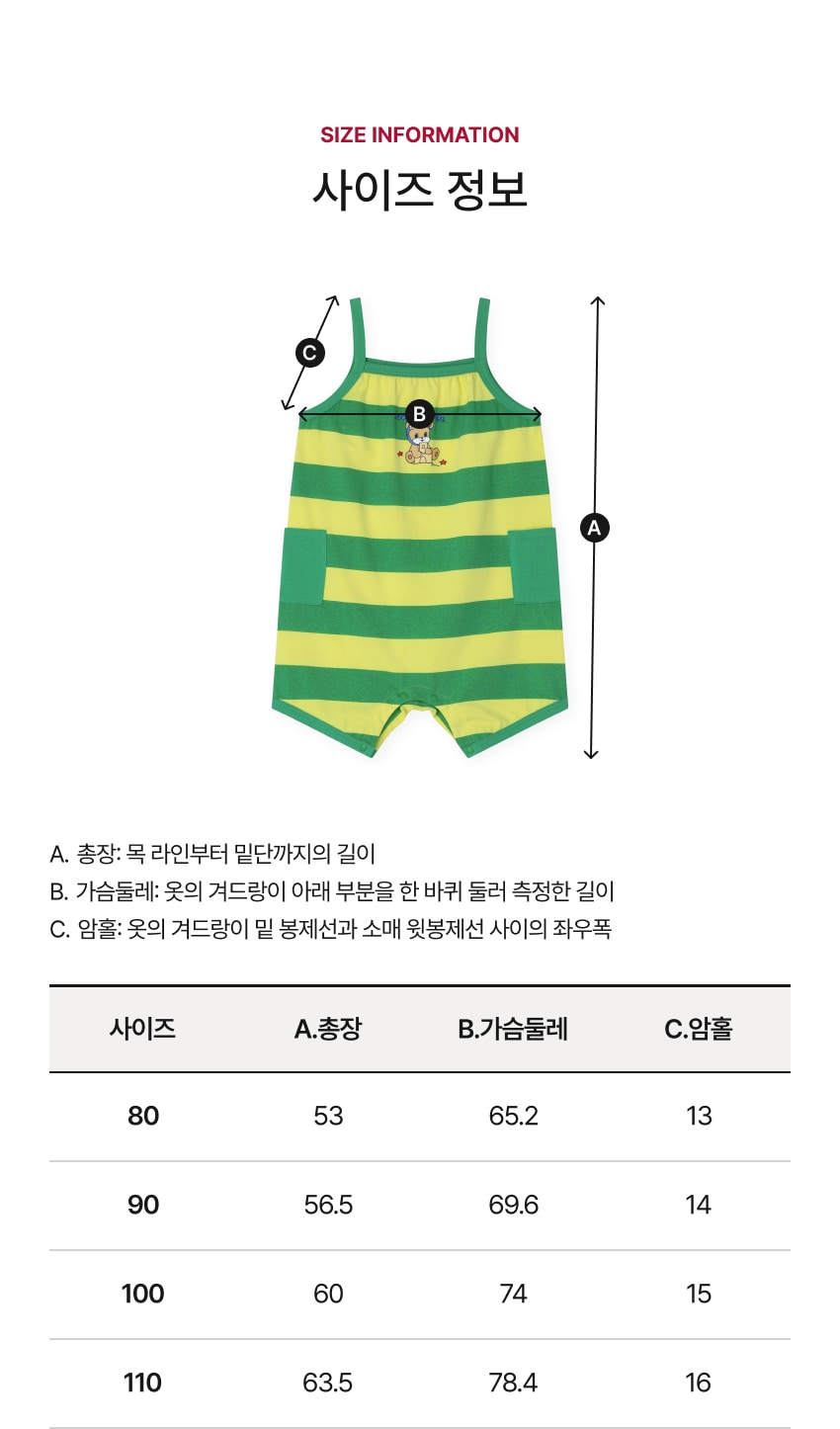 SIZE INFORMATION
사이즈 정보

C
B
A

A. 총장: 목 라인부터 밑단까지의 길이
B. 가슴둘레: 옷의 겨드랑이 아래 부분을 한 바퀴 둘러 측정한 길이
C. 암홀: 옷의 겨드랑이 밑 봉제선과 소매 윗봉제선 사이의 좌우폭

| 사이즈 | A.총장 | B.가슴둘레 | C.암홀 |
|---|---|---|---|
| 80 | 53 | 65.2 | 13 |
| 90 | 56.5 | 69.6 | 14 |
| 100 | 60 | 74 | 15 |
| 110 | 63.5 | 78.4 | 16 |